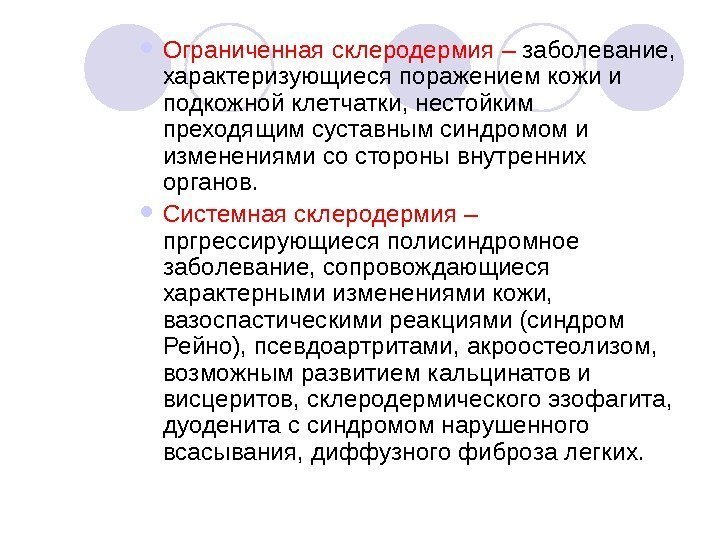 Ограниченная склеродермия – заболевание, характеризующиеся поражением кожи и подкожной клетчатки, нестойким преходящим суставным синдромом и изменениями со стороны внутренних органов.

Системная склеродермия – пргрессирующиеся полисиндромное заболевание, сопровождающиеся характерными изменениями кожи, вазоспастическими реакциями (синдром Рейно), псевдоартритами, акроостеолизом, возможным развитием кальцинатов и висцеритов, склеродермического эзофагита, дуоденита с синдромом нарушенного всасывания, диффузного фиброза легких.